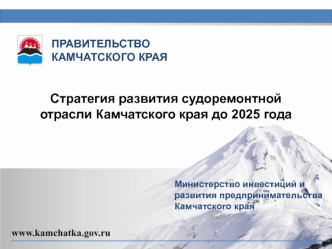 ПРАВИТЕЛЬСТВО
КАМЧАТСКОГО КРАЯ

Стратегия развития судоремонтной отрасли Камчатского края до 2025 года

Министерство инвестиций и развития предпринимательства Камчатского края

www.kamchatka.gov.ru